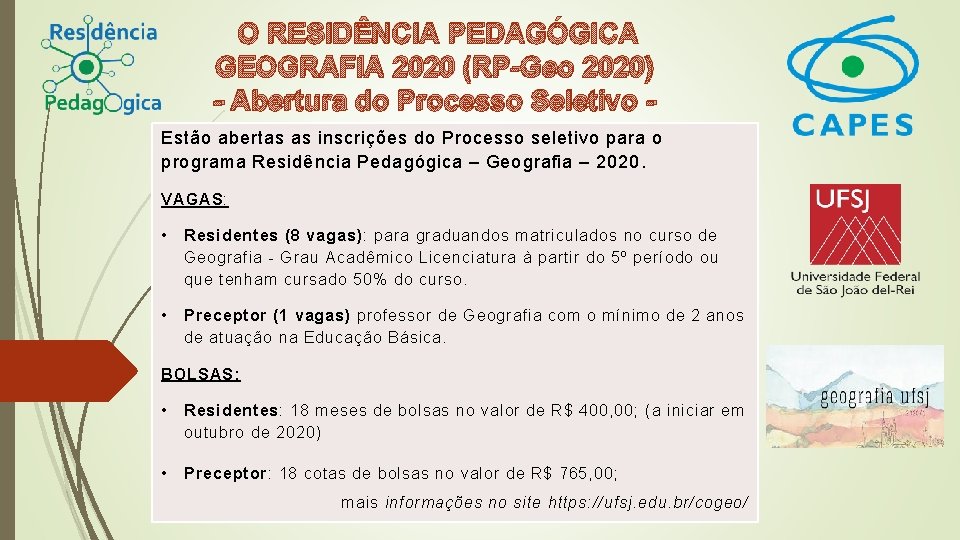 Residência Pedagógica

O RESIDÊNCIA PEDAGÓGICA GEOGRAFIA 2020 (RP-Geo 2020) - Abertura do Processo Seletivo -

CAPES

Estão abertas as inscrições do Processo seletivo para o programa Residência Pedagógica – Geografia – 2020.

VAGAS:

• Residentes (8 vagas): para graduandos matriculados no curso de Geografia - Grau Acadêmico Licenciatura à partir do 5º período ou que tenham cursado 50% do curso.

• Preceptor (1 vagas) professor de Geografia com o mínimo de 2 anos de atuação na Educação Básica.

BOLSAS:

• Residentes: 18 meses de bolsas no valor de R$ 400,00; (a iniciar em outubro de 2020)

• Preceptor: 18 cotas de bolsas no valor de R$ 765,00;

mais informações no site https://ufsj.edu.br/cogeo/

UFSJ
Universidade Federal de São João del-Rei

geografia ufsj